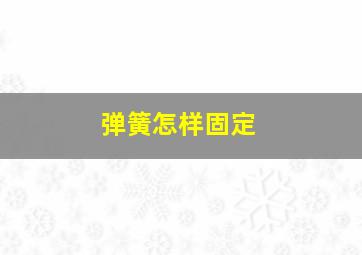 弹簧怎样固定